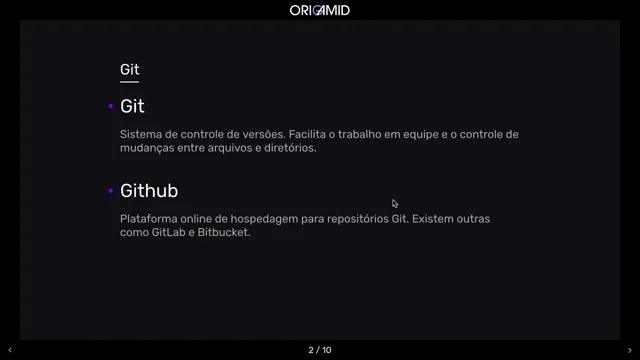 ORIGAMID

Git

• Git

Sistema de controle de versões. Facilita o trabalho em equipe e o controle de mudanças entre arquivos e diretórios.

• Github

Plataforma online de hospedagem para repositórios Git. Existem outras como GitLab e Bitbucket.

‹ 2 / 10 ›